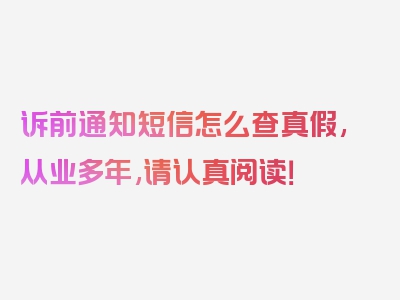 诉前通知短信怎么查真假，从业多年，请认真阅读！